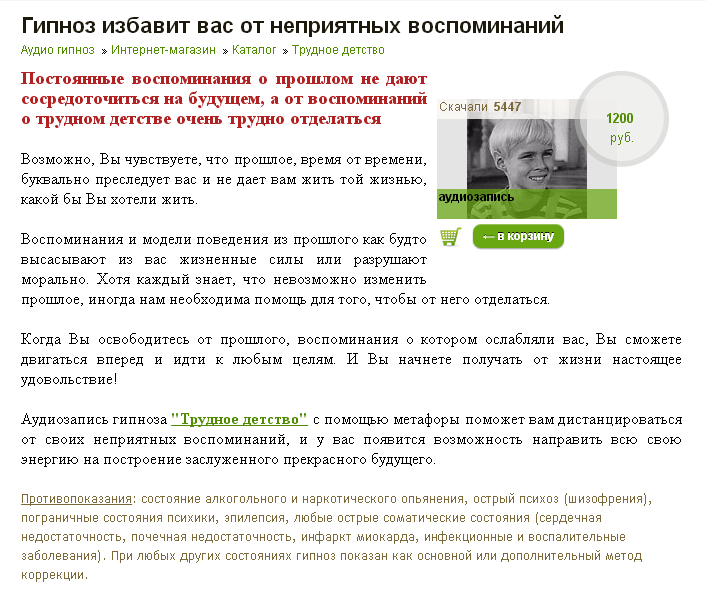 Гипноз избавит вас от неприятных воспоминаний

Аудио гипноз » Интернет-магазин » Каталог » Трудное детство

Постоянные воспоминания о прошлом не дают сосредоточиться на будущем, а от воспоминаний о трудном детстве очень трудно отделаться

Скачали 5447

1200 руб.

аудиозапись

← в корзину

Возможно, Вы чувствуете, что прошлое, время от времени, буквально преследует вас и не дает вам жить той жизнью, какой бы Вы хотели жить.

Воспоминания и модели поведения из прошлого как будто высасывают из вас жизненные силы или разрушают морально. Хотя каждый знает, что невозможно изменить прошлое, иногда нам необходима помощь для того, чтобы от него отделаться.

Когда Вы освободитесь от прошлого, воспоминания о котором ослабляли вас, Вы сможете двигаться вперед и идти к любым целям. И Вы начнете получать от жизни настоящее удовольствие!

Аудиозапись гипноза "Трудное детство" с помощью метафоры поможет вам дистанцироваться от своих неприятных воспоминаний, и у вас появится возможность направить всю свою энергию на построение заслуженного прекрасного будущего.

Противопоказания: состояние алкогольного и наркотического опьянения, острый психоз (шизофрения), пограничные состояния психики, эпилепсия, любые острые соматические состояния (сердечная недостаточность, почечная недостаточность, инфаркт миокарда, инфекционные и воспалительные заболевания). При любых других состояниях гипноз показан как основной или дополнительный метод коррекции.